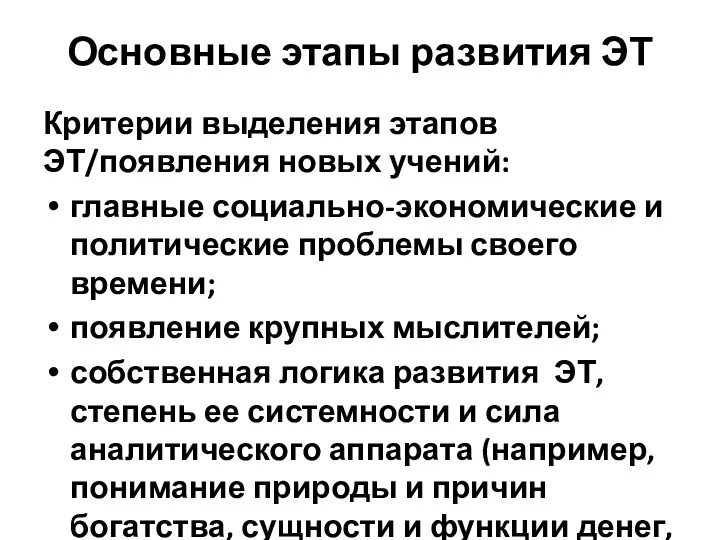 Основные этапы развития ЭТ

Критерии выделения этапов ЭТ/появления новых учений:

• главные социально-экономические и политические проблемы своего времени;

• появление крупных мыслителей;

• собственная логика развития ЭТ, степень ее системности и сила аналитического аппарата (например, понимание природы и причин богатства, сущности и функции денег,